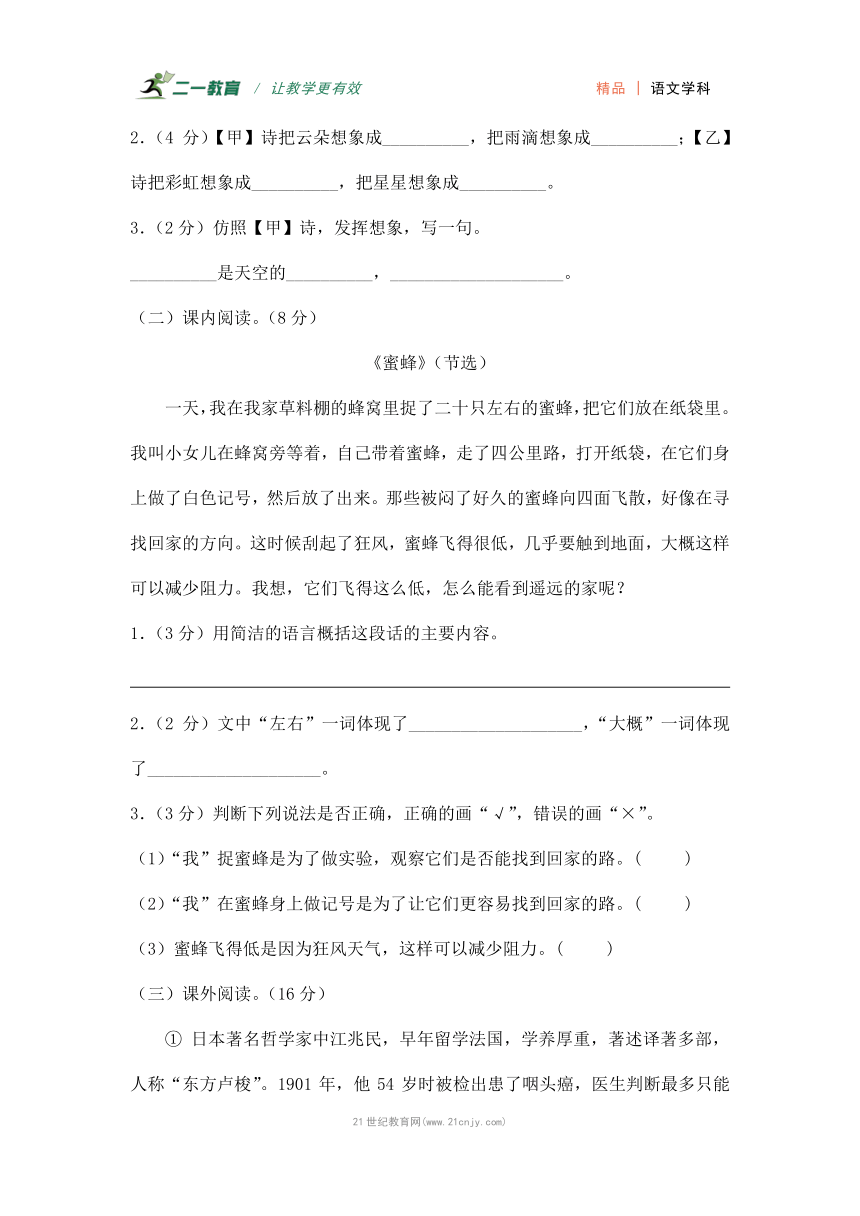 二一教育 / 让教学更有效

精品 | 语文学科

2.（4 分）【甲】诗把云朵想象成__________，把雨滴想象成__________；【乙】诗把彩虹想象成__________，把星星想象成__________。

3.（2 分）仿照【甲】诗，发挥想象，写一句。

__________是天空的__________，____________________。

（二）课内阅读。（8 分）

《蜜蜂》（节选）

一天，我在我家草料棚的蜂窝里捉了二十只左右的蜜蜂，把它们放在纸袋里。我叫小女儿在蜂窝旁等着，自己带着蜜蜂，走了四公里路，打开纸袋，在它们身上做了白色记号，然后放了出来。那些被闷了好久的蜜蜂向四面飞散，好像在寻找回家的方向。这时候刮起了狂风，蜜蜂飞得很低，几乎要触到地面，大概这样可以减少阻力。我想，它们飞得这么低，怎么能看到遥远的家呢？

1.（3 分）用简洁的语言概括这段话的主要内容。

2.（2 分）文中“左右”一词体现了____________________，“大概”一词体现了____________________。

3.（3 分）判断下列说法是否正确，正确的画“√”，错误的画“×”。

（1）“我”捉蜜蜂是为了做实验，观察它们是否能找到回家的路。（　　）

（2）“我”在蜜蜂身上做记号是为了让它们更容易找到回家的路。（　　）

（3）蜜蜂飞得低是因为狂风天气，这样可以减少阻力。（　　）

（三）课外阅读。（16 分）

① 日本著名哲学家中江兆民，早年留学法国，学养厚重，著述译著多部，人称“东方卢梭”。1901 年，他 54 岁时被检出患了咽头癌，医生判断最多只能

21 世纪教育网(www.21cnjy.com)